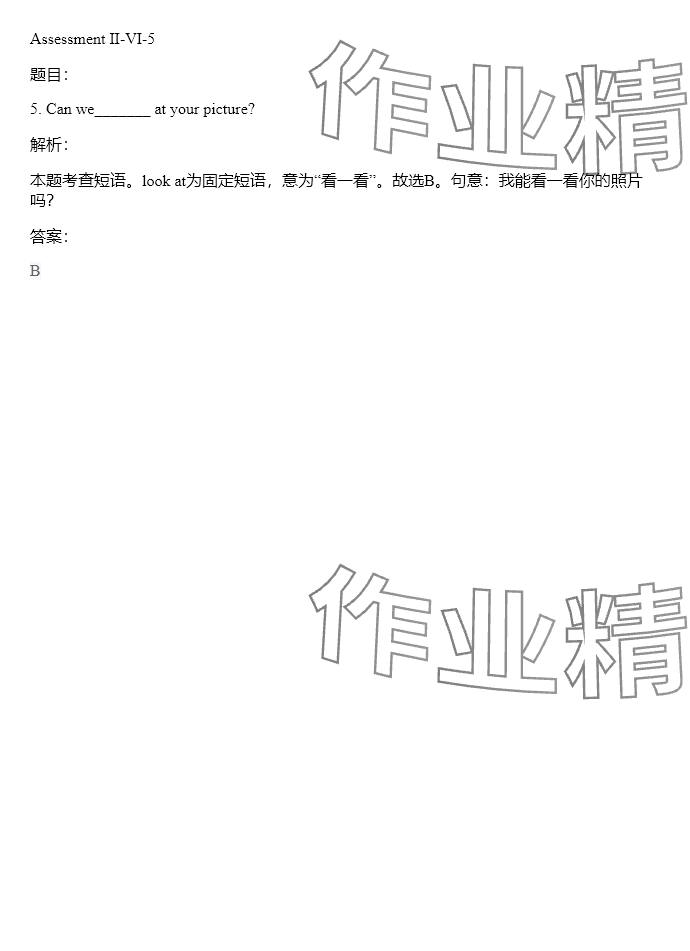 Assessment II-VI-5

题目:

5. Can we____ at your picture?

解析:

本题考查短语。look at为固定短语，意为“看一看”。故选B。句意：我能看一看你的照片吗?

答案:

B

作业精